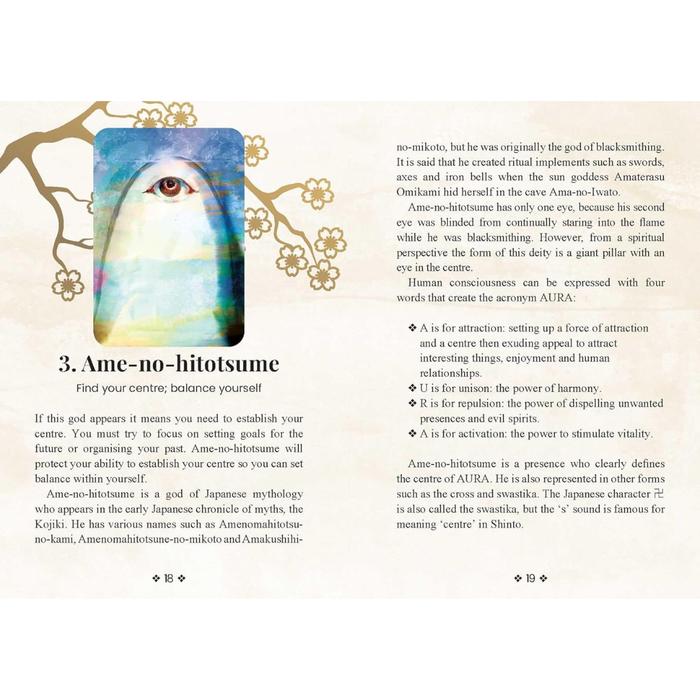 3. Ame-no-hitotsume

Find your centre; balance yourself

If this god appears it means you need to establish your centre. You must try to focus on setting goals for the future or organising your past. Ame-no-hitotsume will protect your ability to establish your centre so you can set balance within yourself.

Ame-no-hitotsume is a god of Japanese mythology who appears in the early Japanese chronicle of myths, the Kojiki. He has various names such as Amenomahitotsu-no-kami, Amenomahitotsune-no-mikoto and Amakushihi-

❖ 18 ❖

no-mikoto, but he was originally the god of blacksmithing. It is said that he created ritual implements such as swords, axes and iron bells when the sun goddess Amaterasu Omikami hid herself in the cave Ama-no-Iwato.

Ame-no-hitotsume has only one eye, because his second eye was blinded from continually staring into the flame while he was blacksmithing. However, from a spiritual perspective the form of this deity is a giant pillar with an eye in the centre.

Human consciousness can be expressed with four words that create the acronym AURA:

❖ A is for attraction: setting up a force of attraction and a centre then exuding appeal to attract interesting things, enjoyment and human relationships.
❖ U is for unison: the power of harmony.
❖ R is for repulsion: the power of dispelling unwanted presences and evil spirits.
❖ A is for activation: the power to stimulate vitality.

Ame-no-hitotsume is a presence who clearly defines the centre of AURA. He is also represented in other forms such as the cross and swastika. The Japanese character 卍 is also called the swastika, but the 's' sound is famous for meaning 'centre' in Shinto.

❖ 19 ❖